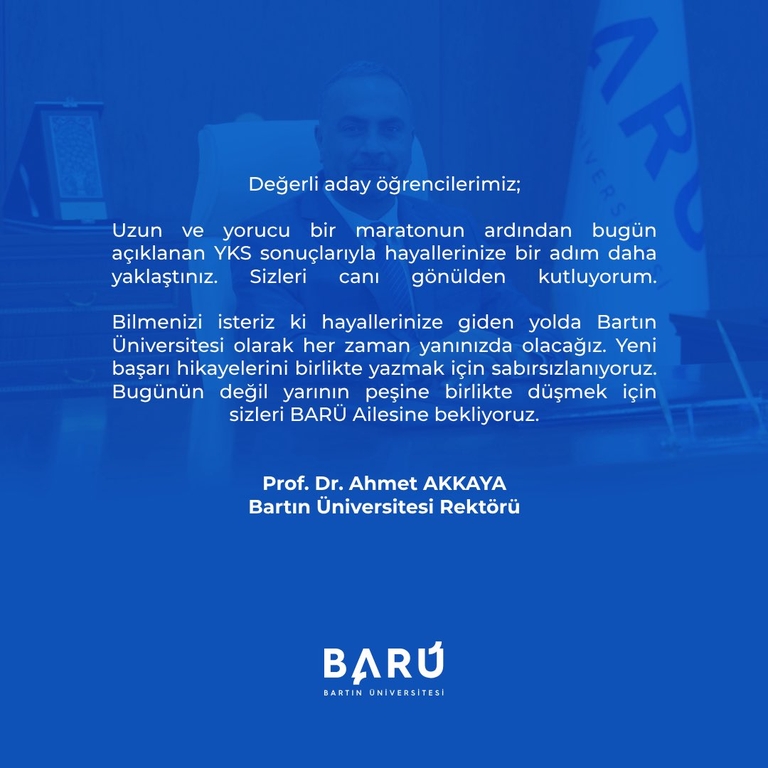 Değerli aday öğrencilerimiz;

Uzun ve yorucu bir maratonun ardından bugün açıklanan YKS sonuçlarıyla hayallerinize bir adım daha yaklaştınız. Sizleri canı gönülden kutluyorum.

Bilmenizi isteriz ki hayallerinize giden yolda Bartın Üniversitesi olarak her zaman yanınızda olacağız. Yeni başarı hikayelerini birlikte yazmak için sabırsızlanıyoruz. Bugünün değil yarının peşine birlikte düşmek için sizleri BARÜ Ailesine bekliyoruz.

Prof. Dr. Ahmet AKKAYA
Bartın Üniversitesi Rektörü

BARÜ
BARTIN ÜNİVERSİTESİ